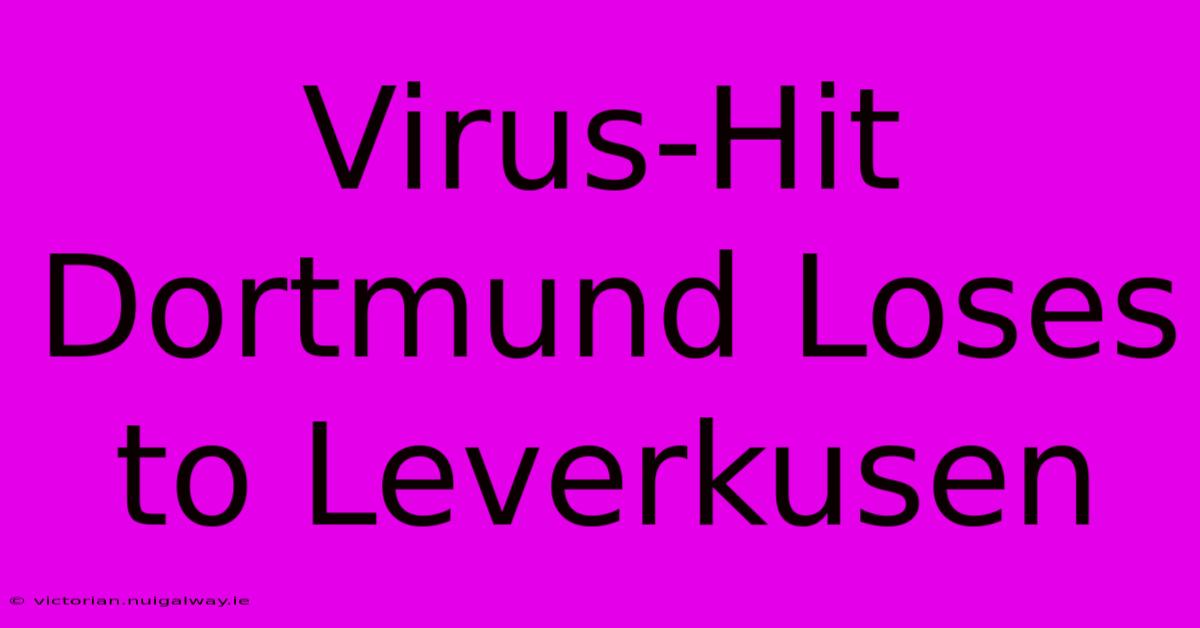 Virus-Hit Dortmund Loses to Leverkusen

© victorian.nuigalway.ie